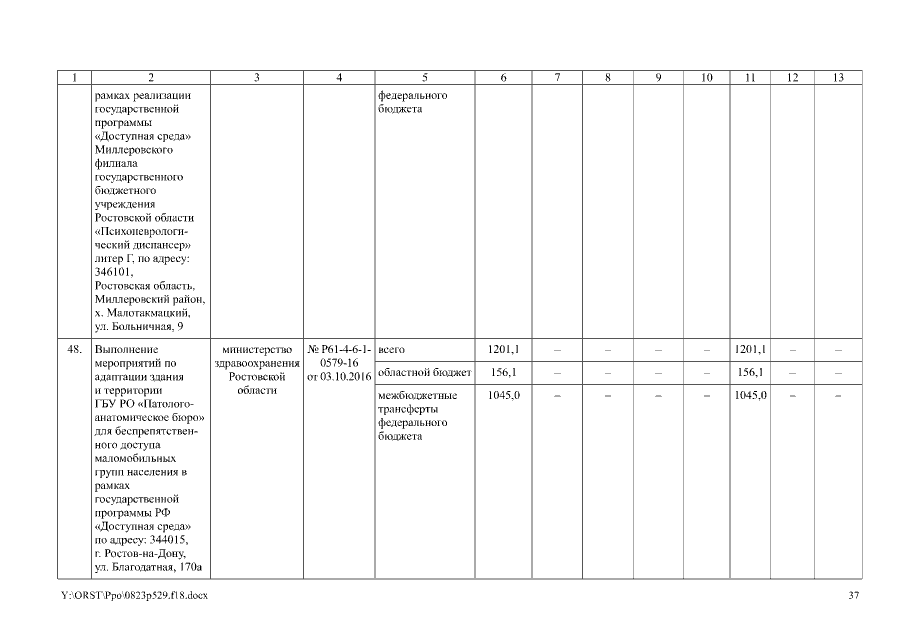 | 1 | 2 | 3 | 4 | 5 | 6 | 7 | 8 | 9 | 10 | 11 | 12 | 13 |
|---|---|---|---|---|---|---|---|---|---|---|---|---|
| | рамках реализации государственной программы «Доступная среда» Миллеровского филиала государственного бюджетного учреждения Ростовской области «Психоневрологический диспансер» литер Г, по адресу: 346101, Ростовская область, Миллеровский район, х. Малотакмацкий, ул. Больничная, 9 | | | федерального бюджета | | | | | | | | |
| 48. | Выполнение мероприятий по адаптации здания и территории ГБУ РО «Патолого-анатомическое бюро» для беспрепятственного доступа маломобильных групп населения в рамках государственной программы РФ «Доступная среда» по адресу: 344015, г. Ростов-на-Дону, ул. Благодатная, 170а | министерство здравоохранения Ростовской области | № Р61-4-6-1-0579-16 от 03.10.2016 | всего | 1201,1 | – | – | – | – | 1201,1 | – | – |
| | | | | областной бюджет | 156,1 | – | – | – | – | 156,1 | – | – |
| | | | | межбюджетные трансферты федерального бюджета | 1045,0 | – | – | – | – | 1045,0 | – | – |

Y:\ORST\Ppo\0823p529.f18.docx

37